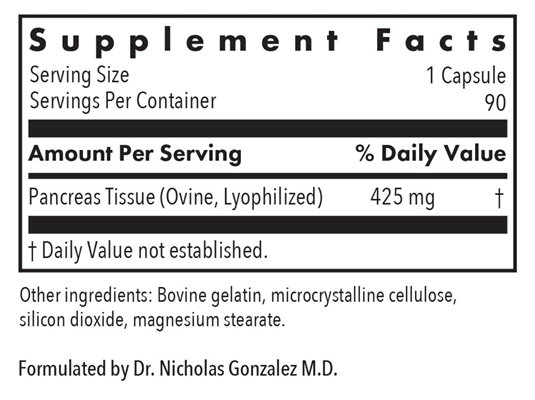 Supplement Facts

Serving Size 1 Capsule
Servings Per Container 90

Amount Per Serving % Daily Value

Pancreas Tissue (Ovine, Lyophilized) 425 mg †

† Daily Value not established.

Other ingredients: Bovine gelatin, microcrystalline cellulose, silicon dioxide, magnesium stearate.

Formulated by Dr. Nicholas Gonzalez M.D.